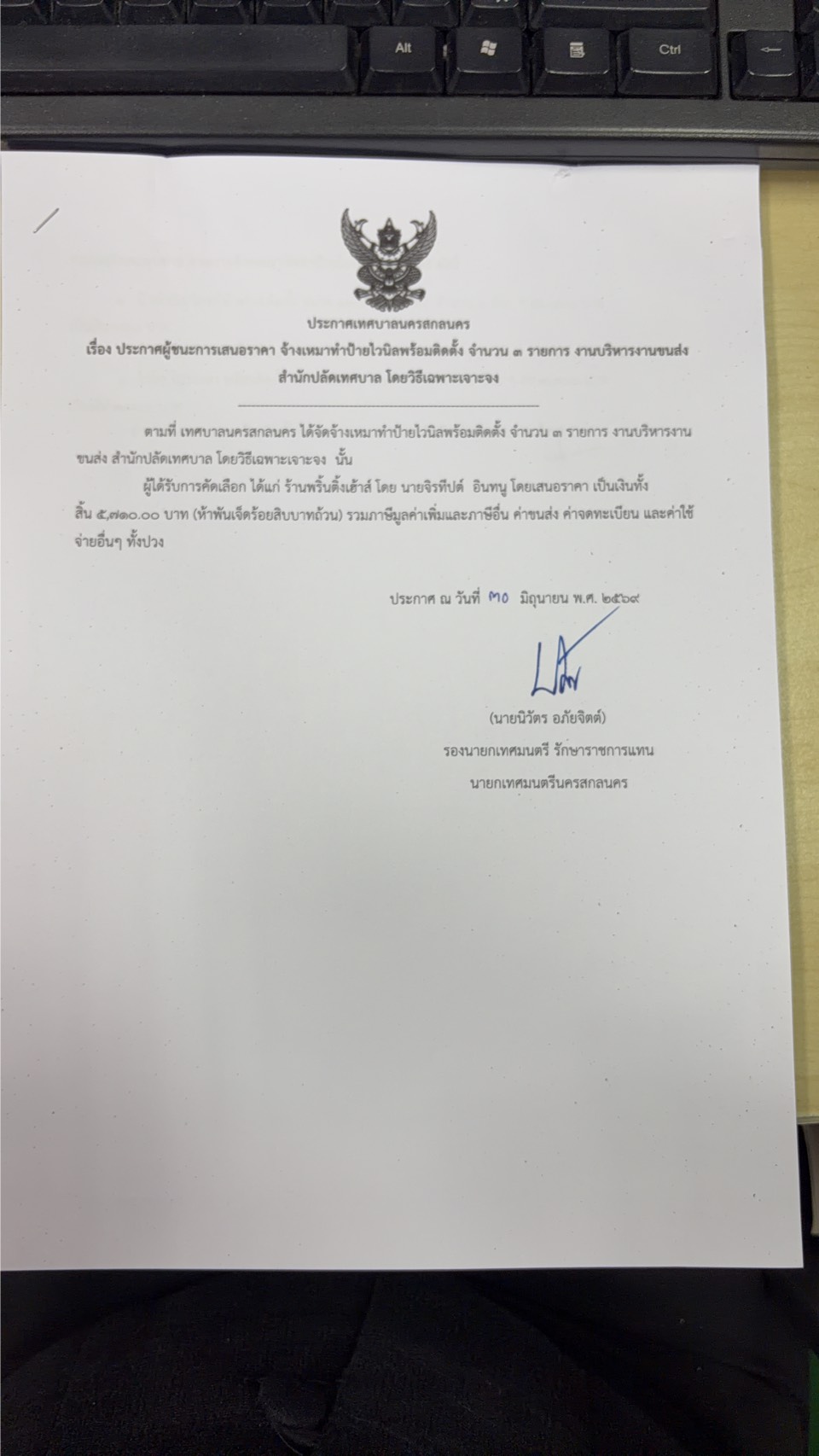 Alt

Ctrl

ประกาศเทศบาลนครสกลนคร

เรื่อง ประกาศผู้ชนะการเสนอราคา จ้างเหมาทำป้ายไวนิลพร้อมติดตั้ง จำนวน ๓ รายการ งานบริหารงานขนส่ง สำนักปลัดเทศบาล โดยวิธีเฉพาะเจาะจง

ตามที่ เทศบาลนครสกลนคร ได้จัดจ้างเหมาทำป้ายไวนิลพร้อมติดตั้ง จำนวน ๓ รายการ งานบริหารงานขนส่ง สำนักปลัดเทศบาล โดยวิธีเฉพาะเจาะจง นั้น

ผู้ได้รับการคัดเลือก ได้แก่ ร้านพริ้นติ้งเฮ้าส์ โดย นายจิรทีปต์ อินทนู โดยเสนอราคา เป็นเงินทั้งสิ้น ๕,๗๑๐.๐๐ บาท (ห้าพันเจ็ดร้อยสิบบาทถ้วน) รวมภาษีมูลค่าเพิ่มและภาษีอื่น ค่าขนส่ง ค่าจดทะเบียน และค่าใช้จ่ายอื่นๆ ทั้งปวง

ประกาศ ณ วันที่ ๓๐ มิถุนายน พ.ศ. ๒๕๖๙

(นายนิวัตร อภัยจิตต์)
รองนายกเทศมนตรี รักษาราชการแทน
นายกเทศมนตรีนครสกลนคร